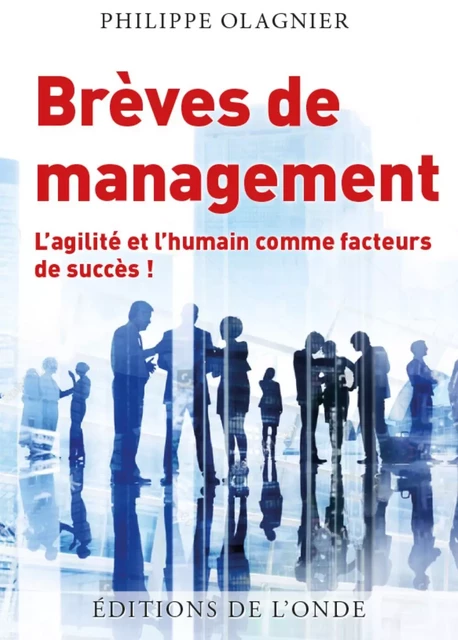 PHILIPPE OLAGNIER

Brèves de management

L'agilité et l'humain comme facteurs de succès !

ÉDITIONS DE L'ONDE